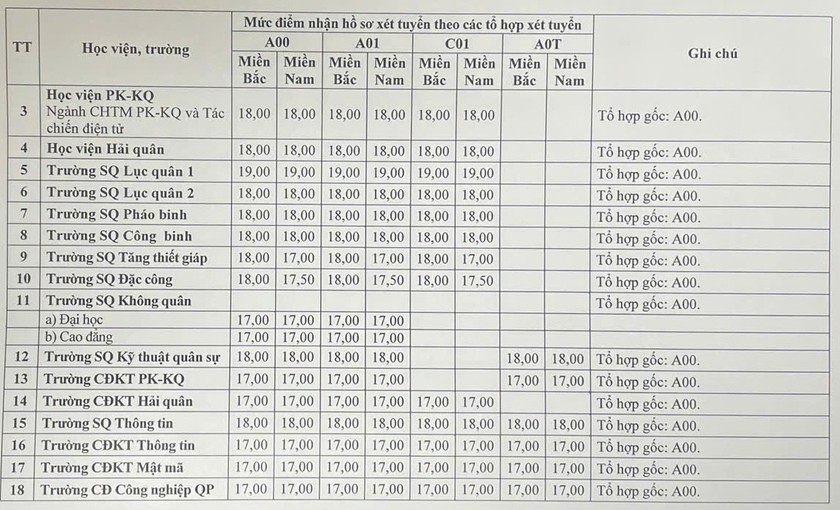 | TT | Học viện, trường | Mức điểm nhận hồ sơ xét tuyển theo các tổ hợp xét tuyển |  |  |  |  |  |  |  | Ghi chú |
|---|---|---|---|---|---|---|---|---|---|---|
|  |  | A00 |  | A01 |  | C01 |  | A0T |  |  |
|  |  | Miền Bắc | Miền Nam | Miền Bắc | Miền Nam | Miền Bắc | Miền Nam | Miền Bắc | Miền Nam |  |
| 3 | Học viện PK-KQ Ngành CHTM PK-KQ và Tác chiến điện tử | 18,00 | 18,00 | 18,00 | 18,00 | 18,00 | 18,00 |  |  | Tổ hợp gốc: A00. |
| 4 | Học viện Hải quân | 18,00 | 18,00 | 18,00 | 18,00 | 18,00 | 18,00 |  |  | Tổ hợp gốc: A00. |
| 5 | Trường SQ Lục quân 1 | 19,00 | 19,00 | 19,00 | 19,00 | 19,00 | 19,00 |  |  | Tổ hợp gốc: A00. |
| 6 | Trường SQ Lục quân 2 | 18,00 | 18,00 | 18,00 | 18,00 | 18,00 | 18,00 |  |  | Tổ hợp gốc: A00. |
| 7 | Trường SQ Pháo binh | 18,00 | 18,00 | 18,00 | 18,00 | 18,00 | 18,00 |  |  | Tổ hợp gốc: A00. |
| 8 | Trường SQ Công binh | 18,00 | 18,00 | 18,00 | 18,00 | 18,00 | 18,00 |  |  | Tổ hợp gốc: A00. |
| 9 | Trường SQ Tăng thiết giáp | 18,00 | 17,00 | 18,00 | 17,00 | 18,00 | 17,00 |  |  | Tổ hợp gốc: A00. |
| 10 | Trường SQ Đặc công | 18,00 | 17,50 | 18,00 | 17,50 | 18,00 | 17,50 |  |  | Tổ hợp gốc: A00. |
| 11 | Trường SQ Không quân |  |  |  |  |  |  |  |  | Tổ hợp gốc: A00. |
|  | a) Đại học | 17,00 | 17,00 | 17,00 | 17,00 |  |  |  |  |  |
|  | b) Cao đẳng | 17,00 | 17,00 | 17,00 | 17,00 |  |  |  |  |  |
| 12 | Trường SQ Kỹ thuật quân sự | 18,00 | 18,00 | 18,00 | 18,00 |  |  | 18,00 | 18,00 | Tổ hợp gốc: A00. |
| 13 | Trường CĐKT PK-KQ | 17,00 | 17,00 | 17,00 | 17,00 |  |  | 17,00 | 17,00 | Tổ hợp gốc: A00. |
| 14 | Trường CĐKT Hải quân | 17,00 | 17,00 | 17,00 | 17,00 | 17,00 | 17,00 |  |  | Tổ hợp gốc: A00. |
| 15 | Trường SQ Thông tin | 18,00 | 18,00 | 18,00 | 18,00 | 18,00 | 18,00 | 18,00 | 18,00 | Tổ hợp gốc: A00. |
| 16 | Trường CĐKT Thông tin | 17,00 | 17,00 | 17,00 | 17,00 | 17,00 | 17,00 | 17,00 | 17,00 | Tổ hợp gốc: A00. |
| 17 | Trường CĐKT Mật mã | 17,00 | 17,00 | 17,00 | 17,00 | 17,00 | 17,00 | 17,00 | 17,00 | Tổ hợp gốc: A00. |
| 18 | Trường CĐ Công nghiệp QP | 17,00 | 17,00 | 17,00 | 17,00 | 17,00 | 17,00 | 17,00 | 17,00 | Tổ hợp gốc: A00. |